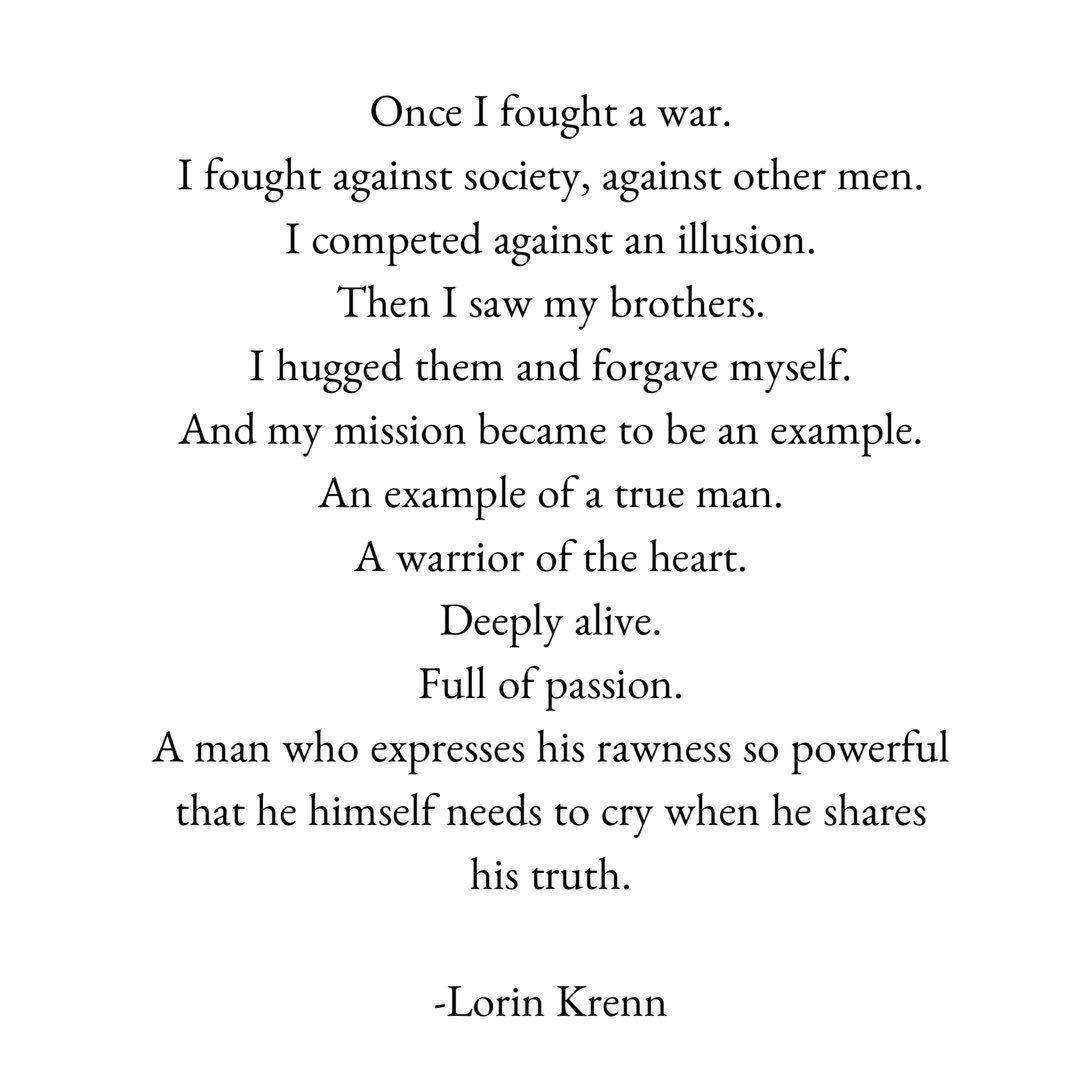 Once I fought a war.
I fought against society, against other men.
I competed against an illusion.
Then I saw my brothers.
I hugged them and forgave myself.
And my mission became to be an example.
An example of a true man.
A warrior of the heart.
Deeply alive.
Full of passion.
A man who expresses his rawness so powerful
that he himself needs to cry when he shares
his truth.

-Lorin Krenn